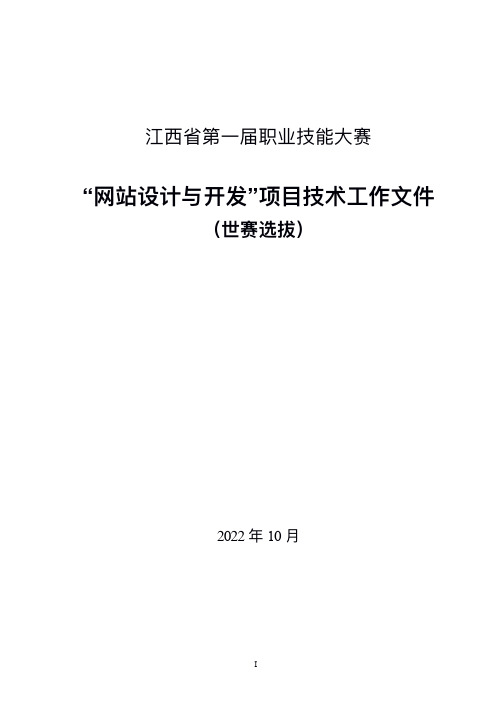 江西省第一届职业技能大赛

“网站设计与开发”项目技术工作文件

（世赛选拔）

2022 年 10 月

I